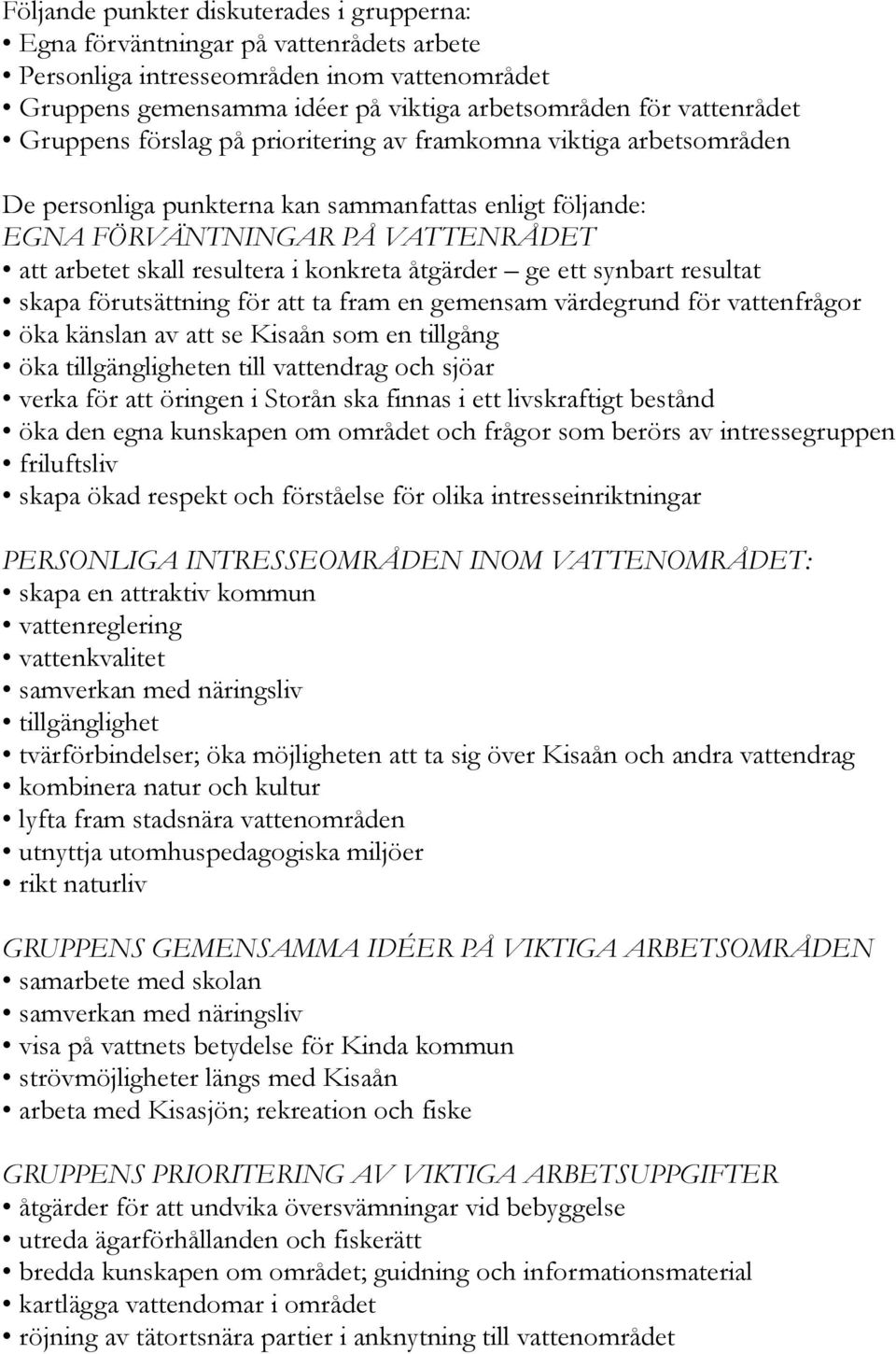 Följande punkter diskuterades i grupperna:
• Egna förväntningar på vattenrådets arbete
• Personliga intresseområden inom vattenområdet
• Gruppens gemensamma idéer på viktiga arbetsområden för vattenrådet
• Gruppens förslag på prioritering av framkomna viktiga arbetsområden

De personliga punkterna kan sammanfattas enligt följande:
EGNA FÖRVÄNTNINGAR PÅ VATTENRÅDET
• att arbetet skall resultera i konkreta åtgärder – ge ett synbart resultat
• skapa förutsättning för att ta fram en gemensam värdegrund för vattenfrågor
• öka känslan av att se Kisaån som en tillgång
• öka tillgängligheten till vattendrag och sjöar
• verka för att öringen i Storån ska finnas i ett livskraftigt bestånd
• öka den egna kunskapen om området och frågor som berörs av intressegruppen
• friluftsliv
• skapa ökad respekt och förståelse för olika intresseinriktningar

PERSONLIGA INTRESSEOMRÅDEN INOM VATTENOMRÅDET:
• skapa en attraktiv kommun
• vattenreglering
• vattenkvalitet
• samverkan med näringsliv
• tillgänglighet
• tvärförbindelser; öka möjligheten att ta sig över Kisaån och andra vattendrag
• kombinera natur och kultur
• lyfta fram stadsnära vattenområden
• utnyttja utomhuspedagogiska miljöer
• rikt naturliv

GRUPPENS GEMENSAMMA IDÉER PÅ VIKTIGA ARBETSOMRÅDEN
• samarbete med skolan
• samverkan med näringsliv
• visa på vattnets betydelse för Kinda kommun
• strövmöjligheter längs med Kisaån
• arbeta med Kisasjön; rekreation och fiske

GRUPPENS PRIORITERING AV VIKTIGA ARBETSUPPGIFTER
• åtgärder för att undvika översvämningar vid bebyggelse
• utreda ägarförhållanden och fiskerätt
• bredda kunskapen om området; guidning och informationsmaterial
• kartlägga vattendomar i området
• röjning av tätortsnära partier i anknytning till vattenområdet